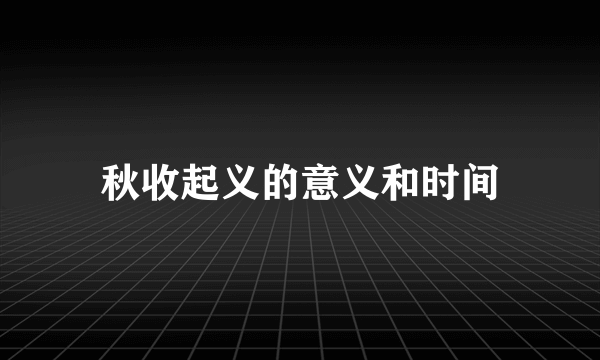 秋收起义的意义和时间